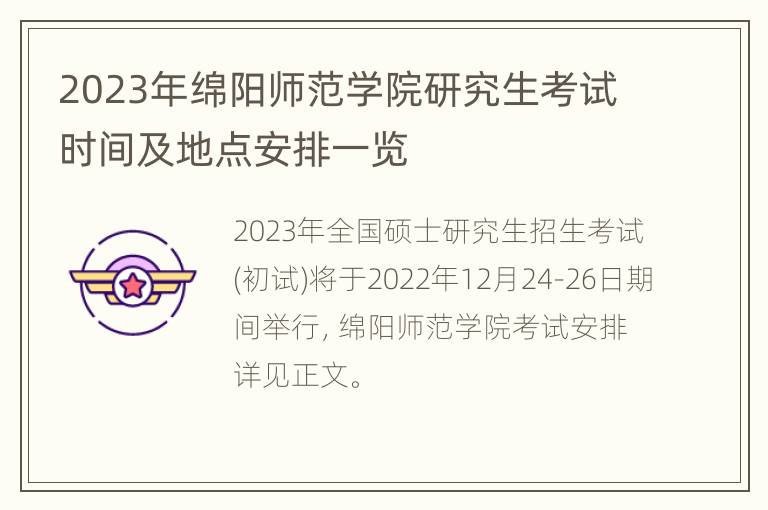 2023年绵阳师范学院研究生考试时间及地点安排一览

2023年全国硕士研究生招生考试(初试)将于2022年12月24-26日期间举行, 绵阳师范学院考试安排详见正文。